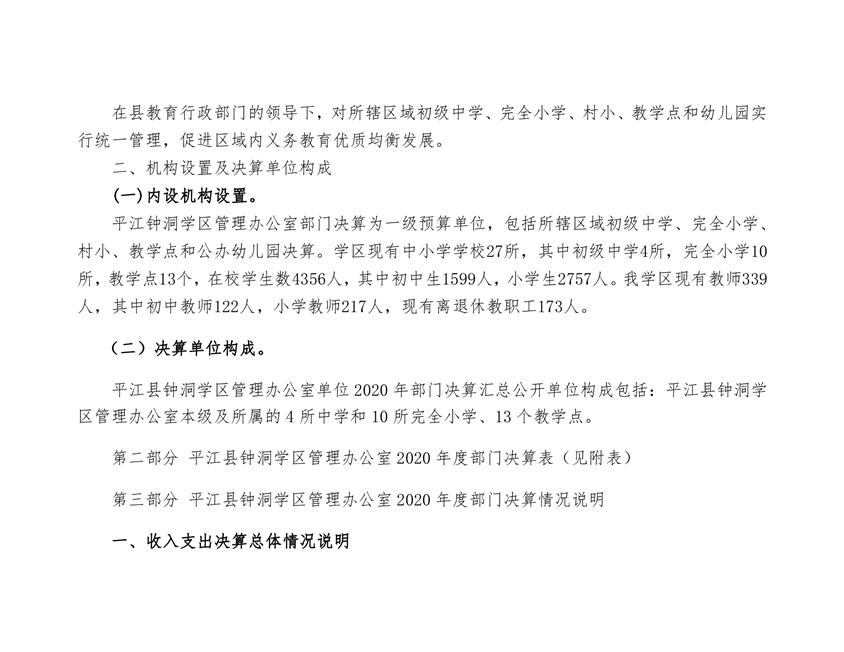 在县教育行政部门的领导下，对所辖区域初级中学、完全小学、村小、教学点和幼儿园实行统一管理，促进区域内义务教育优质均衡发展。

二、机构设置及决算单位构成

(一)内设机构设置。

平江钟洞学区管理办公室部门决算为一级预算单位，包括所辖区域初级中学、完全小学、村小、教学点和公办幼儿园决算。学区现有中小学学校27所，其中初级中学4所，完全小学10所，教学点13个，在校学生数4356人，其中初中生1599人，小学生2757人。我学区现有教师339人，其中初中教师122人，小学教师217人，现有离退休教职工173人。

（二）决算单位构成。

平江县钟洞学区管理办公室单位 2020 年部门决算汇总公开单位构成包括：平江县钟洞学区管理办公室本级及所属的 4 所中学和 10 所完全小学、13 个教学点。

第二部分 平江县钟洞学区管理办公室 2020 年度部门决算表（见附表）

第三部分 平江县钟洞学区管理办公室 2020 年度部门决算情况说明

一、收入支出决算总体情况说明